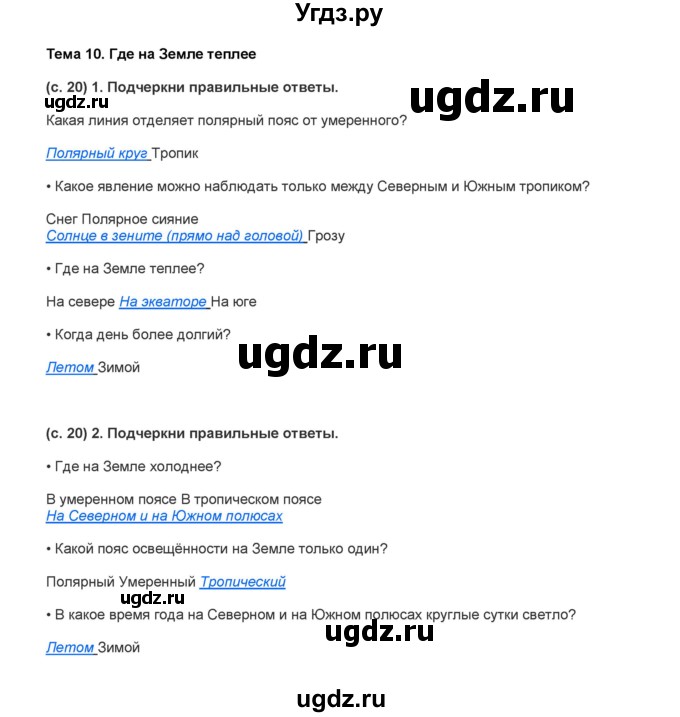 Угдз.ру

Тема 10. Где на Земле теплее

(с. 20) 1. Подчеркни правильные ответы.

ugdz.ru

ugdz.ru

Какая линия отделяет полярный пояс от умеренного?

Полярный круг Тропик

• Какое явление можно наблюдать только между Северным и Южным тропиком?

Снег Полярное сияние
Солнце в зените (прямо над головой) Грозу

• Где на Земле теплее?

На севере На экваторе На юге

• Когда день более долгий?

ugdz.ru

Летом Зимой

(с. 20) 2. Подчеркни правильные ответы.

• Где на Земле холоднее?

В умеренном поясе В тропическом поясе
На Северном и на Южном полюсах

• Какой пояс освещённости на Земле только один?

Полярный Умеренный Тропический

ugdz.ru

• В какое время года на Северном и на Южном полюсах круглые сутки светло?

ugdz.ru

Летом Зимой

ugdz.ru